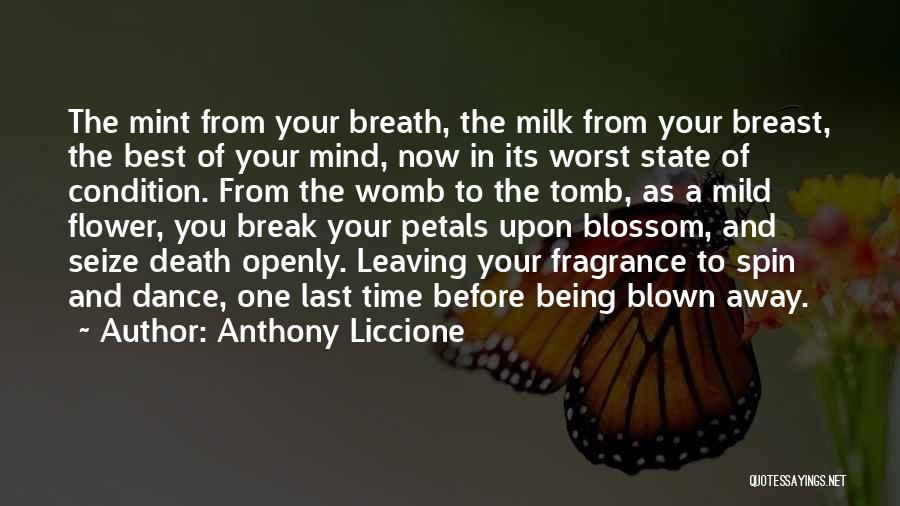 The mint from your breath, the milk from your breast, the best of your mind, now in its worst state of condition. From the womb to the tomb, as a mild flower, you break your petals upon blossom, and seize death openly. Leaving your fragrance to spin and dance, one last time before being blown away.

~ Author: Anthony Liccione

QUOTESSAYINGS.NET